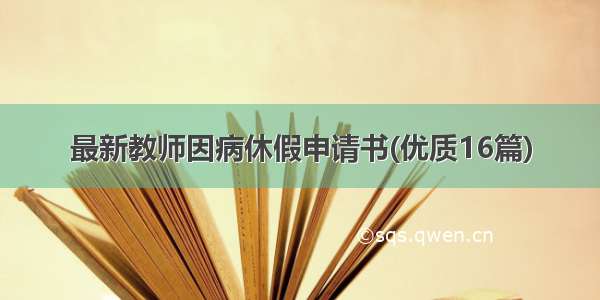 最新教师因病休假申请书(优质16篇)

©sqs.qwen.cn